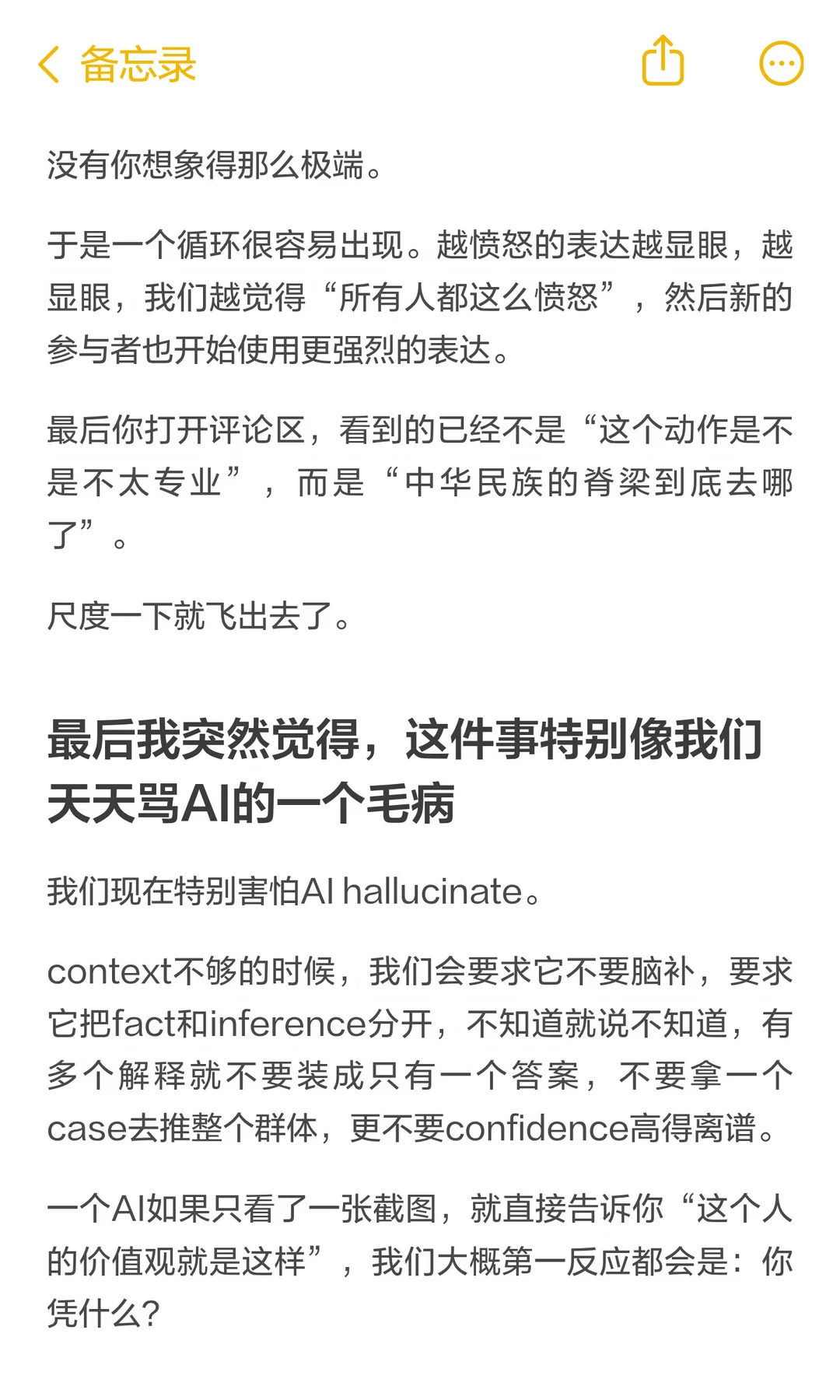 备忘录

没有你想象得那么极端。

于是一个循环很容易出现。越愤怒的表达越显眼，越显眼，我们越觉得“所有人都这么愤怒”，然后新的参与者也开始使用更强烈的表达。

最后你打开评论区，看到的已经不是“这个动作是不是不太专业”，而是“中华民族的脊梁到底去哪了”。

尺度一下就飞出去了。

最后我突然觉得，这件事特别像我们天天骂AI的一个毛病

我们现在特别害怕AI hallucinate。

context不够的时候，我们会要求它不要脑补，要求它把fact和inference分开，不知道就说不知道，有多个解释就不要装成只有一个答案，不要拿一个case去推整个群体，更不要confidence高得离谱。

一个AI如果只看了一张截图，就直接告诉你“这个人的价值观就是这样”，我们大概第一反应都会是：你凭什么？